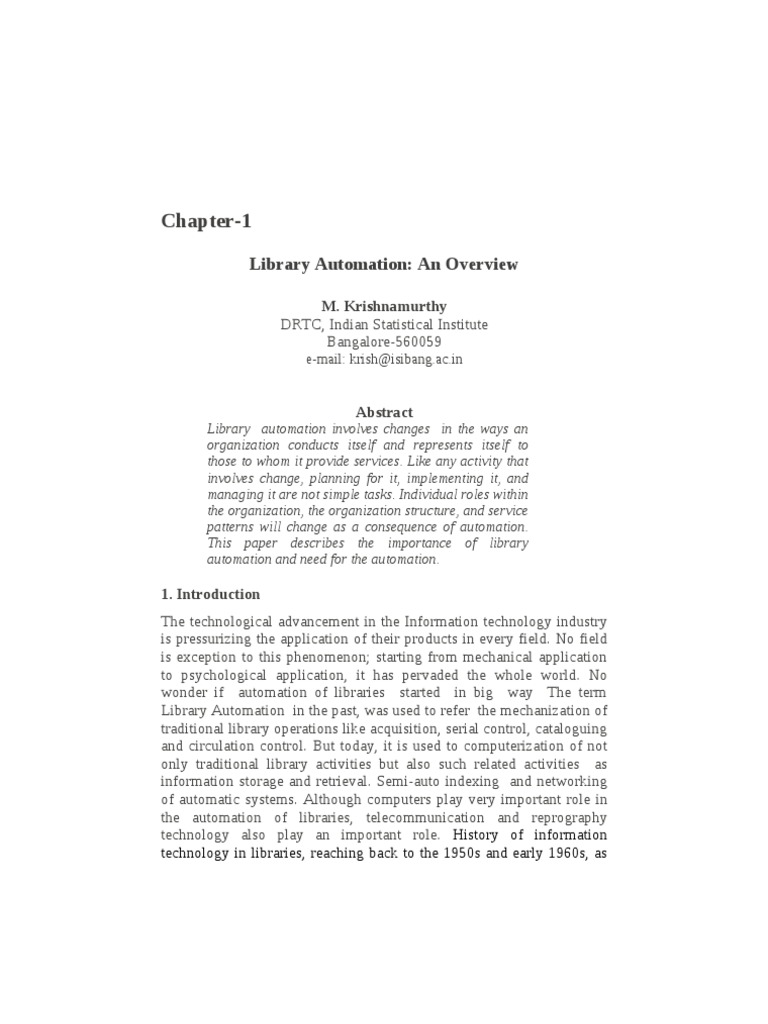 Chapter-1

Library Automation: An Overview

M. Krishnamurthy
DRTC, Indian Statistical Institute
Bangalore-560059
e-mail: krish@isibang.ac.in

Abstract
Library automation involves changes in the ways an organization conducts itself and represents itself to those to whom it provide services. Like any activity that involves change, planning for it, implementing it, and managing it are not simple tasks. Individual roles within the organization, the organization structure, and service patterns will change as a consequence of automation. This paper describes the importance of library automation and need for the automation.

1. Introduction

The technological advancement in the Information technology industry is pressurizing the application of their products in every field. No field is exception to this phenomenon; starting from mechanical application to psychological application, it has pervaded the whole world. No wonder if automation of libraries started in big way The term Library Automation in the past, was used to refer the mechanization of traditional library operations like acquisition, serial control, cataloguing and circulation control. But today, it is used to computerization of not only traditional library activities but also such related activities as information storage and retrieval. Semi-auto indexing and networking of automatic systems. Although computers play very important role in the automation of libraries, telecommunication and reprography technology also play an important role. History of information technology in libraries, reaching back to the 1950s and early 1960s, as